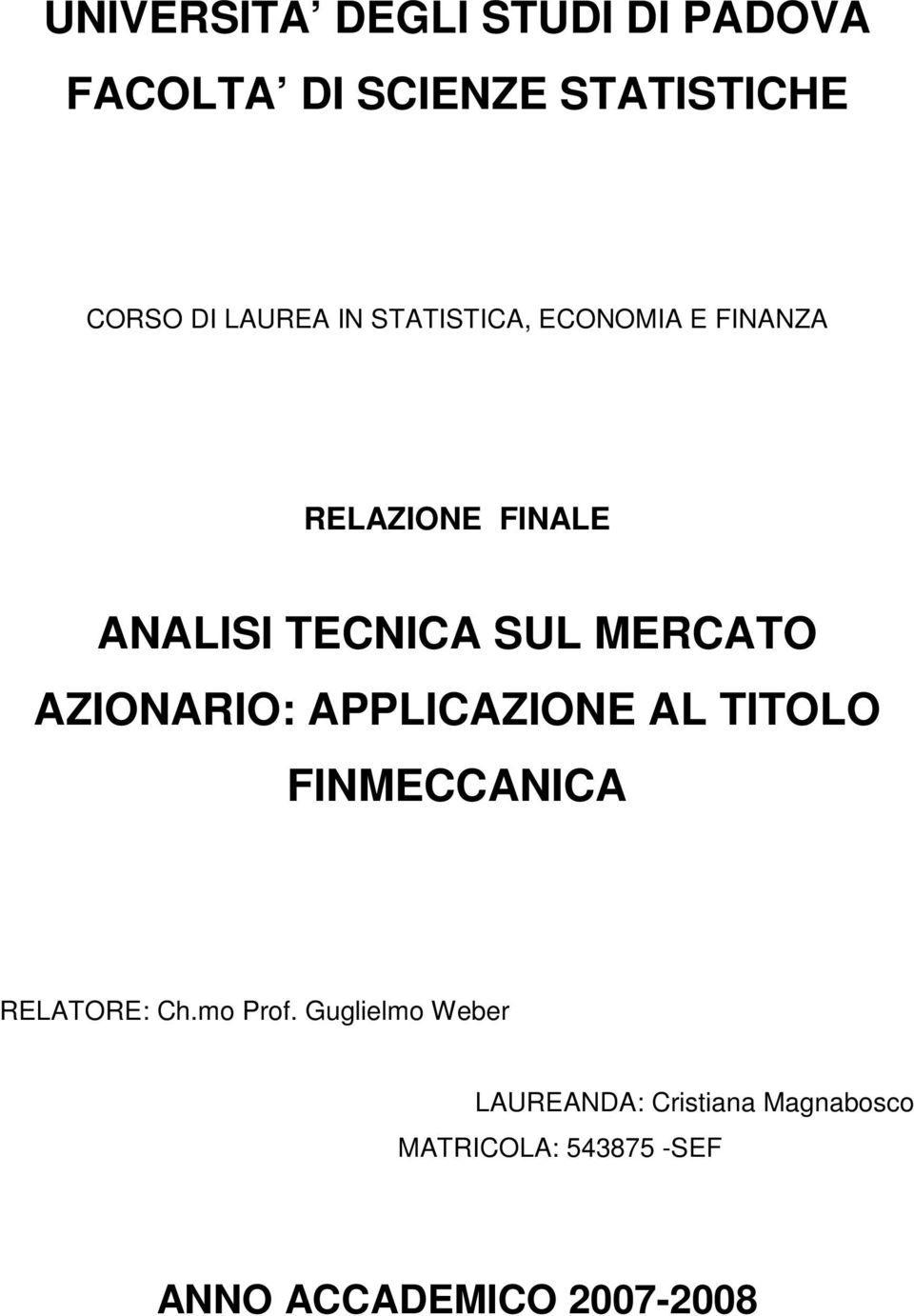 UNIVERSITA' DEGLI STUDI DI PADOVA
FACOLTA' DI SCIENZE STATISTICHE

CORSO DI LAUREA IN STATISTICA, ECONOMIA E FINANZA

RELAZIONE FINALE

ANALISI TECNICA SUL MERCATO AZIONARIO: APPLICAZIONE AL TITOLO FINMECCANICA

RELATORE: Ch.mo Prof. Guglielmo Weber

LAUREANDA: Cristiana Magnabosco
MATRICOLA: 543875 -SEF

ANNO ACCADEMICO 2007-2008